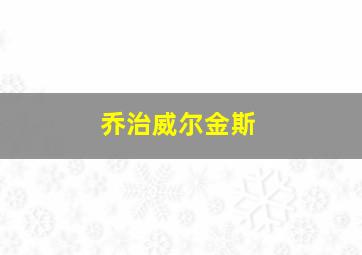 乔治威尔金斯